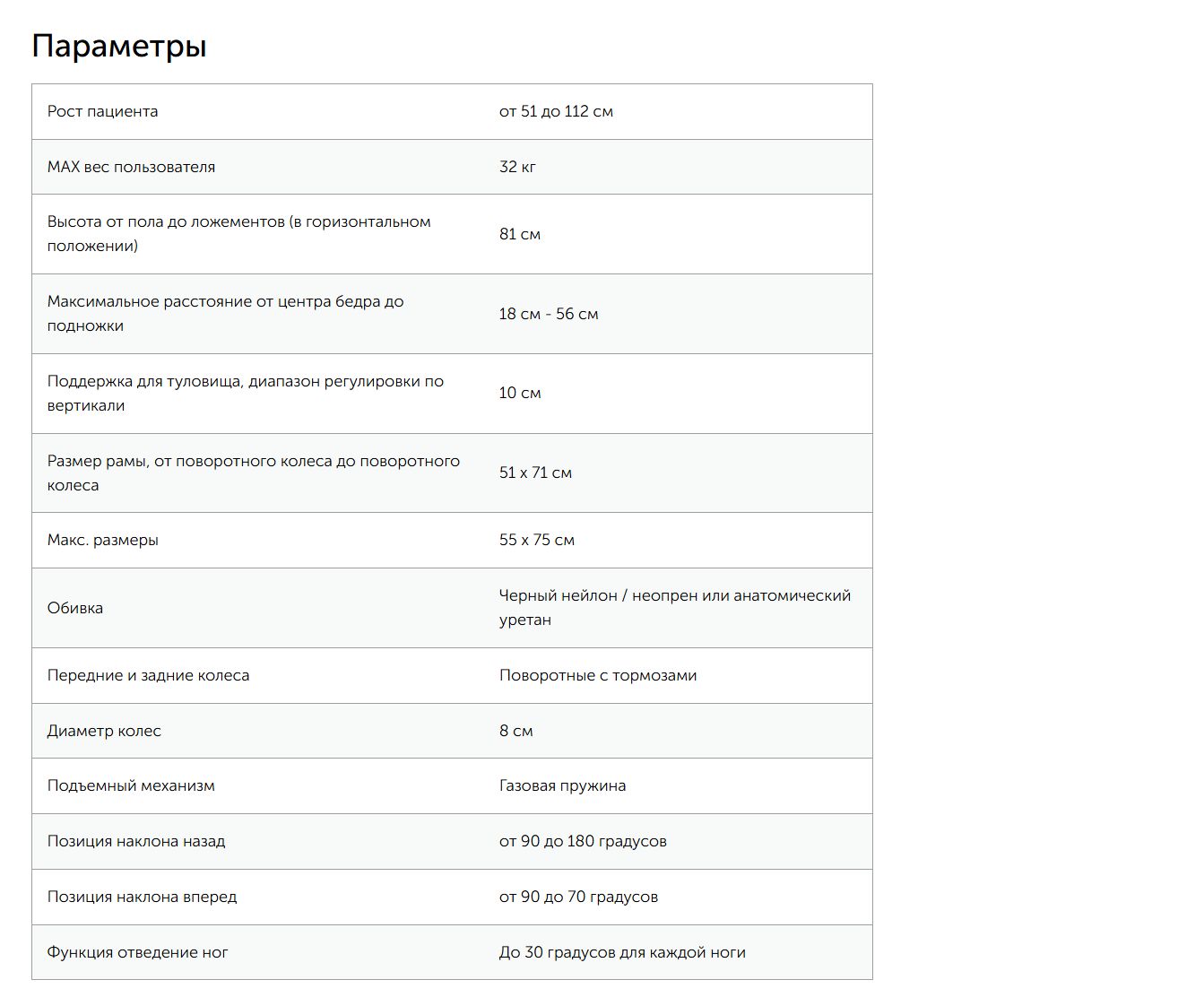 Параметры

| | |
|---|---|
| Рост пациента | от 51 до 112 см |
| MAX вес пользователя | 32 кг |
| Высота от пола до ложементов (в горизонтальном положении) | 81 см |
| Максимальное расстояние от центра бедра до подножки | 18 см - 56 см |
| Поддержка для туловища, диапазон регулировки по вертикали | 10 см |
| Размер рамы, от поворотного колеса до поворотного колеса | 51 x 71 см |
| Макс. размеры | 55 x 75 см |
| Обивка | Черный нейлон / неопрен или анатомический уретан |
| Передние и задние колеса | Поворотные с тормозами |
| Диаметр колес | 8 см |
| Подъемный механизм | Газовая пружина |
| Позиция наклона назад | от 90 до 180 градусов |
| Позиция наклона вперед | от 90 до 70 градусов |
| Функция отведение ног | До 30 градусов для каждой ноги |